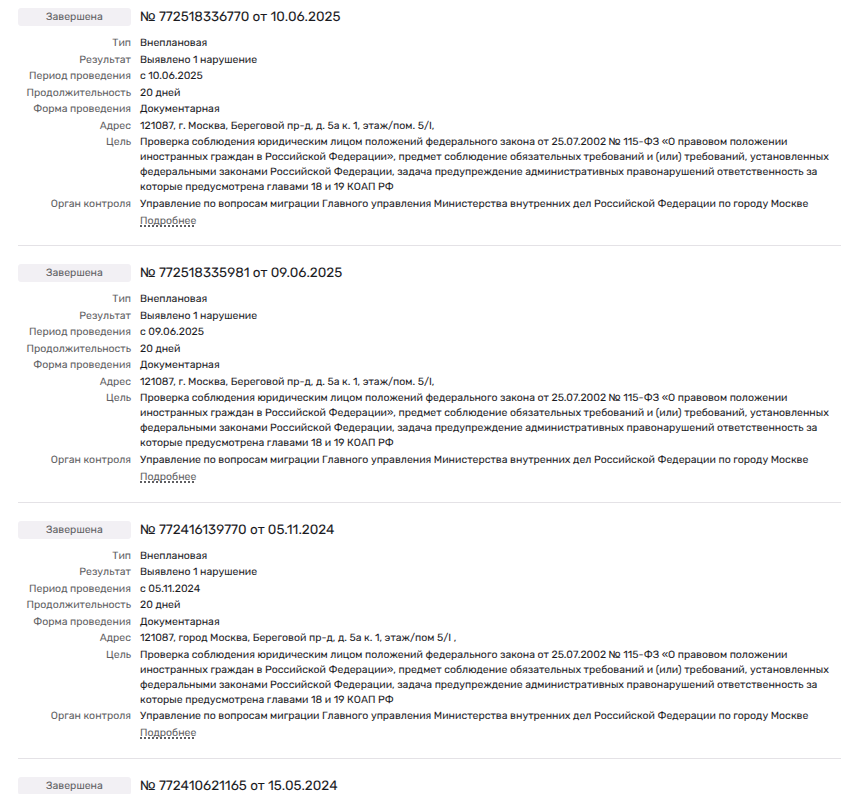 Завершена
№ 772518336770 от 10.06.2025

Тип Внеплановая
Результат Выявлено 1 нарушение
Период проведения с 10.06.2025
Продолжительность 20 дней
Форма проведения Документарная
Адрес 121087, г. Москва, Береговой пр-д, д. 5а к. 1, этаж/пом. 5/I,
Цель Проверка соблюдения юридическим лицом положений федерального закона от 25.07.2002 № 115-ФЗ «О правовом положении иностранных граждан в Российской Федерации», предмет соблюдение обязательных требований и (или) требований, установленных федеральными законами Российской Федерации, задача предупреждение административных правонарушений ответственность за которые предусмотрена главами 18 и 19 КОАП РФ
Орган контроля Управление по вопросам миграции Главного управления Министерства внутренних дел Российской Федерации по городу Москве
Подробнее

Завершена
№ 772518335981 от 09.06.2025

Тип Внеплановая
Результат Выявлено 1 нарушение
Период проведения с 09.06.2025
Продолжительность 20 дней
Форма проведения Документарная
Адрес 121087, г. Москва, Береговой пр-д, д. 5а к. 1, этаж/пом. 5/I,
Цель Проверка соблюдения юридическим лицом положений федерального закона от 25.07.2002 № 115-ФЗ «О правовом положении иностранных граждан в Российской Федерации», предмет соблюдение обязательных требований и (или) требований, установленных федеральными законами Российской Федерации, задача предупреждение административных правонарушений ответственность за которые предусмотрена главами 18 и 19 КОАП РФ
Орган контроля Управление по вопросам миграции Главного управления Министерства внутренних дел Российской Федерации по городу Москве
Подробнее

Завершена
№ 772416139770 от 05.11.2024

Тип Внеплановая
Результат Выявлено 1 нарушение
Период проведения с 05.11.2024
Продолжительность 20 дней
Форма проведения Документарная
Адрес 121087, город Москва, Береговой пр-д, д. 5а к. 1, этаж/пом 5/I ,
Цель Проверка соблюдения юридическим лицом положений федерального закона от 25.07.2002 № 115-ФЗ «О правовом положении иностранных граждан в Российской Федерации», предмет соблюдение обязательных требований и (или) требований, установленных федеральными законами Российской Федерации, задача предупреждение административных правонарушений ответственность за которые предусмотрена главами 18 и 19 КОАП РФ
Орган контроля Управление по вопросам миграции Главного управления Министерства внутренних дел Российской Федерации по городу Москве
Подробнее

Завершена
№ 772410621165 от 15.05.2024